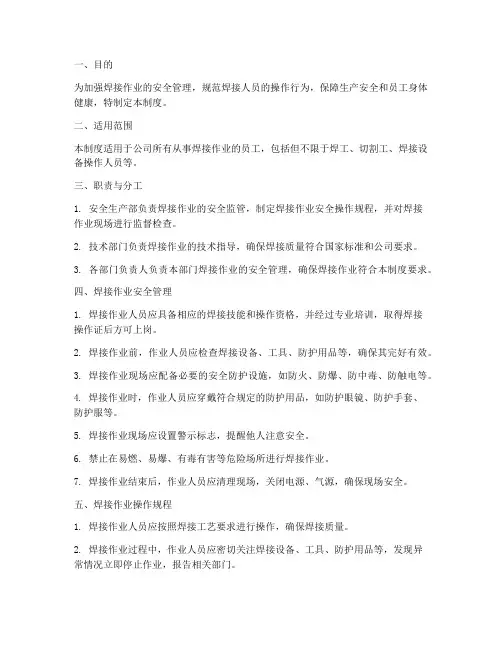 一、目的

为加强焊接作业的安全管理，规范焊接人员的操作行为，保障生产安全和员工身体健康，特制定本制度。

二、适用范围

本制度适用于公司所有从事焊接作业的员工，包括但不限于焊工、切割工、焊接设备操作人员等。

三、职责与分工

1. 安全生产部负责焊接作业的安全监管，制定焊接作业安全操作规程，并对焊接作业现场进行监督检查。

2. 技术部门负责焊接作业的技术指导，确保焊接质量符合国家标准和公司要求。

3. 各部门负责人负责本部门焊接作业的安全管理，确保焊接作业符合本制度要求。

四、焊接作业安全管理

1. 焊接作业人员应具备相应的焊接技能和操作资格，并经过专业培训，取得焊接操作证后方可上岗。

2. 焊接作业前，作业人员应检查焊接设备、工具、防护用品等，确保其完好有效。

3. 焊接作业现场应配备必要的安全防护设施，如防火、防爆、防中毒、防触电等。

4. 焊接作业时，作业人员应穿戴符合规定的防护用品，如防护眼镜、防护手套、防护服等。

5. 焊接作业现场应设置警示标志，提醒他人注意安全。

6. 禁止在易燃、易爆、有毒有害等危险场所进行焊接作业。

7. 焊接作业结束后，作业人员应清理现场，关闭电源、气源，确保现场安全。

五、焊接作业操作规程

1. 焊接作业人员应按照焊接工艺要求进行操作，确保焊接质量。

2. 焊接作业过程中，作业人员应密切关注焊接设备、工具、防护用品等，发现异常情况立即停止作业，报告相关部门。